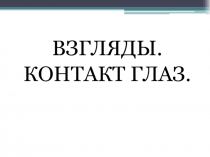 ВЗГЛЯДЫ.
КОНТАКТ ГЛАЗ.